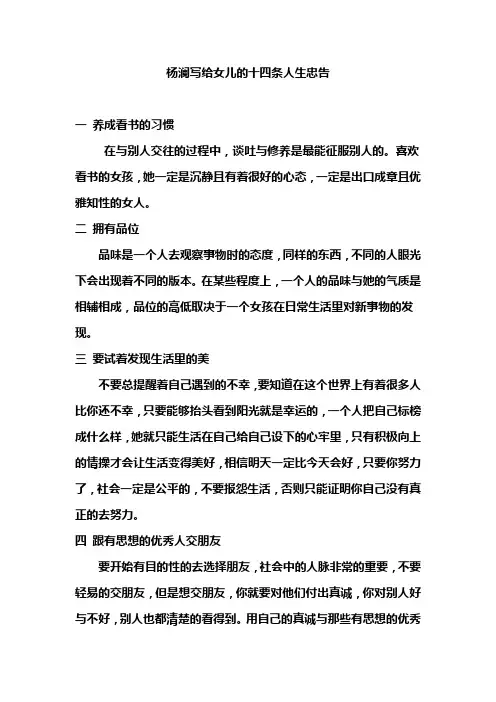 杨澜写给女儿的十四条人生忠告

一 养成看书的习惯

在与别人交往的过程中，谈吐与修养是最能征服别人的。喜欢看书的女孩，她一定是沉静且有着很好的心态，一定是出口成章且优雅知性的女人。

二 拥有品位

品味是一个人去观察事物时的态度，同样的东西，不同的人眼光下会出现着不同的版本。在某些程度上，一个人的品味与她的气质是相辅相成，品位的高低取决于一个女孩在日常生活里对新事物的发现。

三 要试着发现生活里的美

不要总提醒着自己遇到的不幸，要知道在这个世界上有着很多人比你还不幸，只要能够抬头看到阳光就是幸运的，一个人把自己标榜成什么样，她就只能生活在自己给自己设下的心牢里，只有积极向上的情操才会让生活变得美好，相信明天一定比今天会好，只要你努力了，社会一定是公平的，不要报怨生活，否则只能证明你自己没有真正的去努力。

四 跟有思想的优秀人交朋友

要开始有目的性的去选择朋友，社会中的人脉非常的重要，不要轻易的交朋友，但是想交朋友，你就要对他们付出真诚，你对别人好与不好，别人也都清楚的看得到。用自己的真诚与那些有思想的优秀